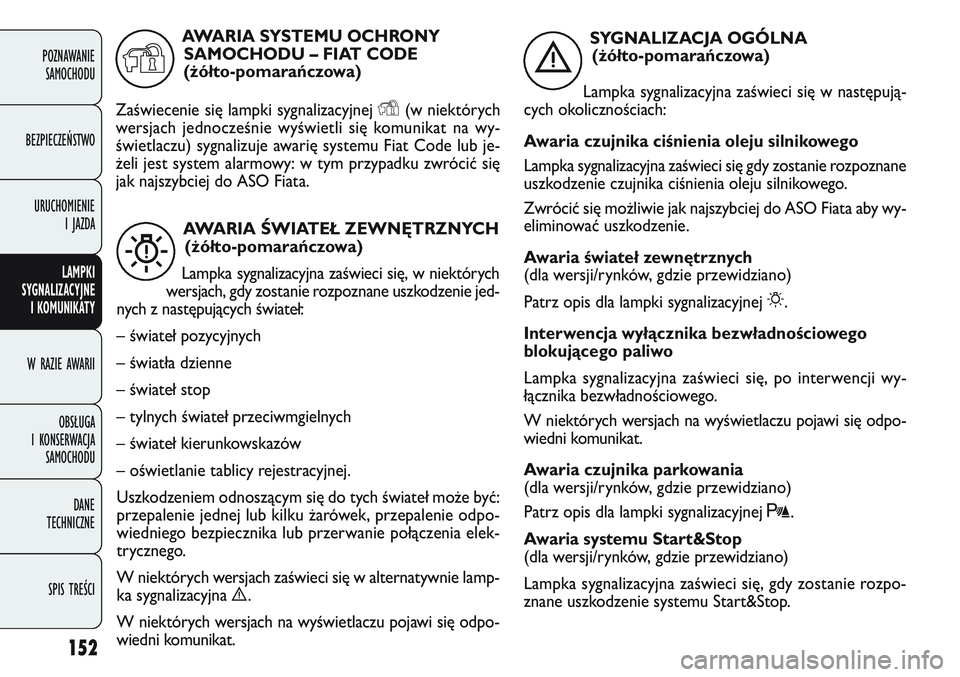 POZNAWANIE SAMOCHODU

BEZPIECZEŃSTWO

URUCHOMIENIE I JAZDA

LAMPKI SYGNALIZACYJNE I KOMUNIKATY

W RAZIE AWARII

OBSŁUGA I KONSERWACJA SAMOCHODU

DANE TECHNICZNE

SPIS TREŚCI

152

AWARIA SYSTEMU OCHRONY SAMOCHODU – FIAT CODE (żółto-pomarańczowa)

Zaświecenie się lampki sygnalizacyjnej (w niektórych wersjach jednocześnie wyświetli się komunikat na wyświetlaczu) sygnalizuje awarię systemu Fiat Code lub jeżeli jest system alarmowy: w tym przypadku zwrócić się jak najszybciej do ASO Fiata.

AWARIA ŚWIATEŁ ZEWNĘTRZNYCH (żółto-pomarańczowa)

Lampka sygnalizacyjna zaświeci się, w niektórych wersjach, gdy zostanie rozpoznane uszkodzenie jednych z następujących świateł:

– świateł pozycyjnych

– światła dzienne

– świateł stop

– tylnych świateł przeciwmgielnych

– świateł kierunkowskazów

– oświetlanie tablicy rejestracyjnej.

Uszkodzeniem odnoszącym się do tych świateł może być: przepalenie jednej lub kilku żarówek, przepalenie odpowiedniego bezpiecznika lub przerwanie połączenia elektrycznego.

W niektórych wersjach zaświeci się w alternatywnie lampka sygnalizacyjna .

W niektórych wersjach na wyświetlaczu pojawi się odpowiedni komunikat.

SYGNALIZACJA OGÓLNA (żółto-pomarańczowa)

Lampka sygnalizacyjna zaświeci się w następujących okolicznościach:

Awaria czujnika ciśnienia oleju silnikowego

Lampka sygnalizacyjna zaświeci się gdy zostanie rozpoznane uszkodzenie czujnika ciśnienia oleju silnikowego.

Zwrócić się możliwie jak najszybciej do ASO Fiata aby wyeliminować uszkodzenie.

Awaria świateł zewnętrznych
(dla wersji/rynków, gdzie przewidziano)

Patrz opis dla lampki sygnalizacyjnej .

Interwencja wyłącznika bezwładnościowego blokującego paliwo

Lampka sygnalizacyjna zaświeci się, po interwencji wyłącznika bezwładnościowego.

W niektórych wersjach na wyświetlaczu pojawi się odpowiedni komunikat.

Awaria czujnika parkowania
(dla wersji/rynków, gdzie przewidziano)

Patrz opis dla lampki sygnalizacyjnej .

Awaria systemu Start&Stop
(dla wersji/rynków, gdzie przewidziano)

Lampka sygnalizacyjna zaświeci się, gdy zostanie rozpoznane uszkodzenie systemu Start&Stop.

carmanualsonline.info